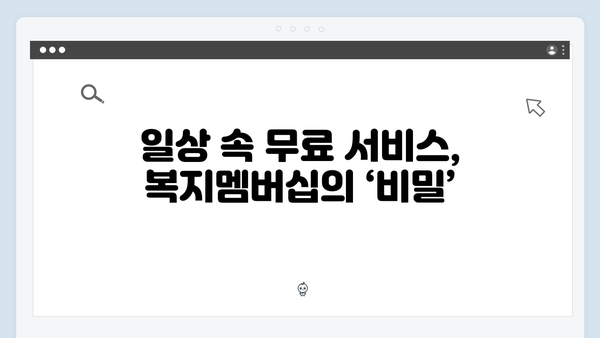 일상 속 무료 서비스,
복지멤버십의 ‘비밀’